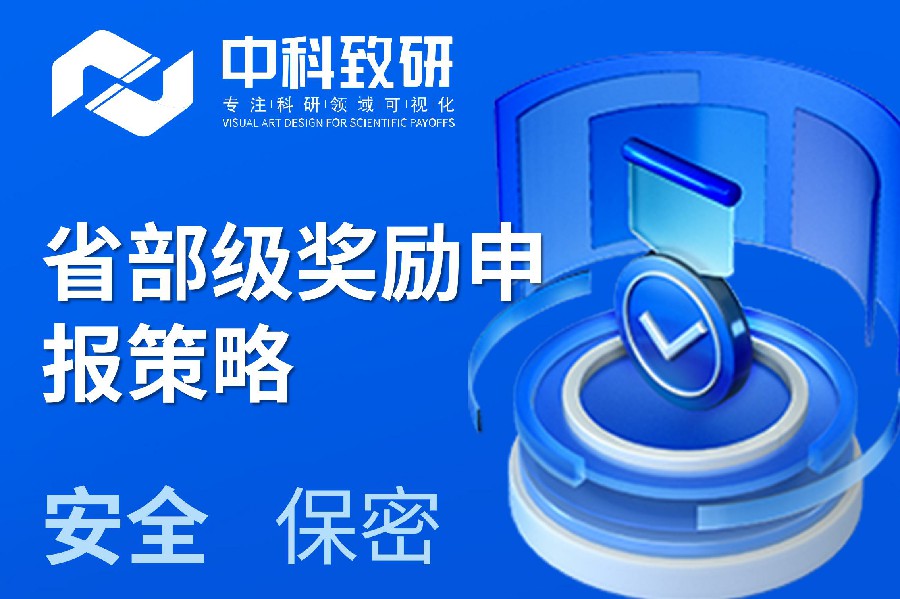 中科致研
专注科研领域可视化
VISUAL ART DESIGN FOR SCIENTIFIC PAYOFFS

省部级奖励申报策略

安全 保密